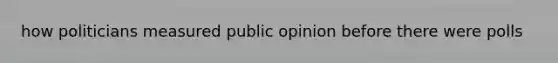 how politicians measured public opinion before there were polls